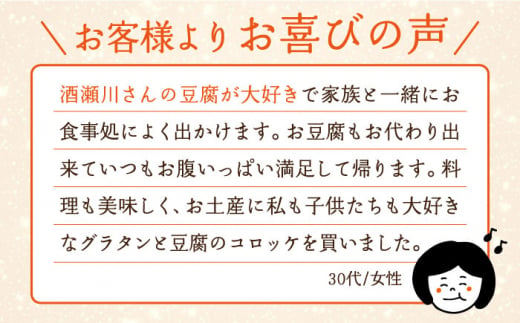 ＼お客様よりお喜びの声／

酒瀬川さんの豆腐が大好きで家族と一緒にお食事処によく出かけます。お豆腐もお代わり出来ていつもお腹いっぱい満足して帰ります。料理も美味しく、お土産に私も子供たちも大好きなグラタンと豆腐のコロッケを買いました。

30代/女性